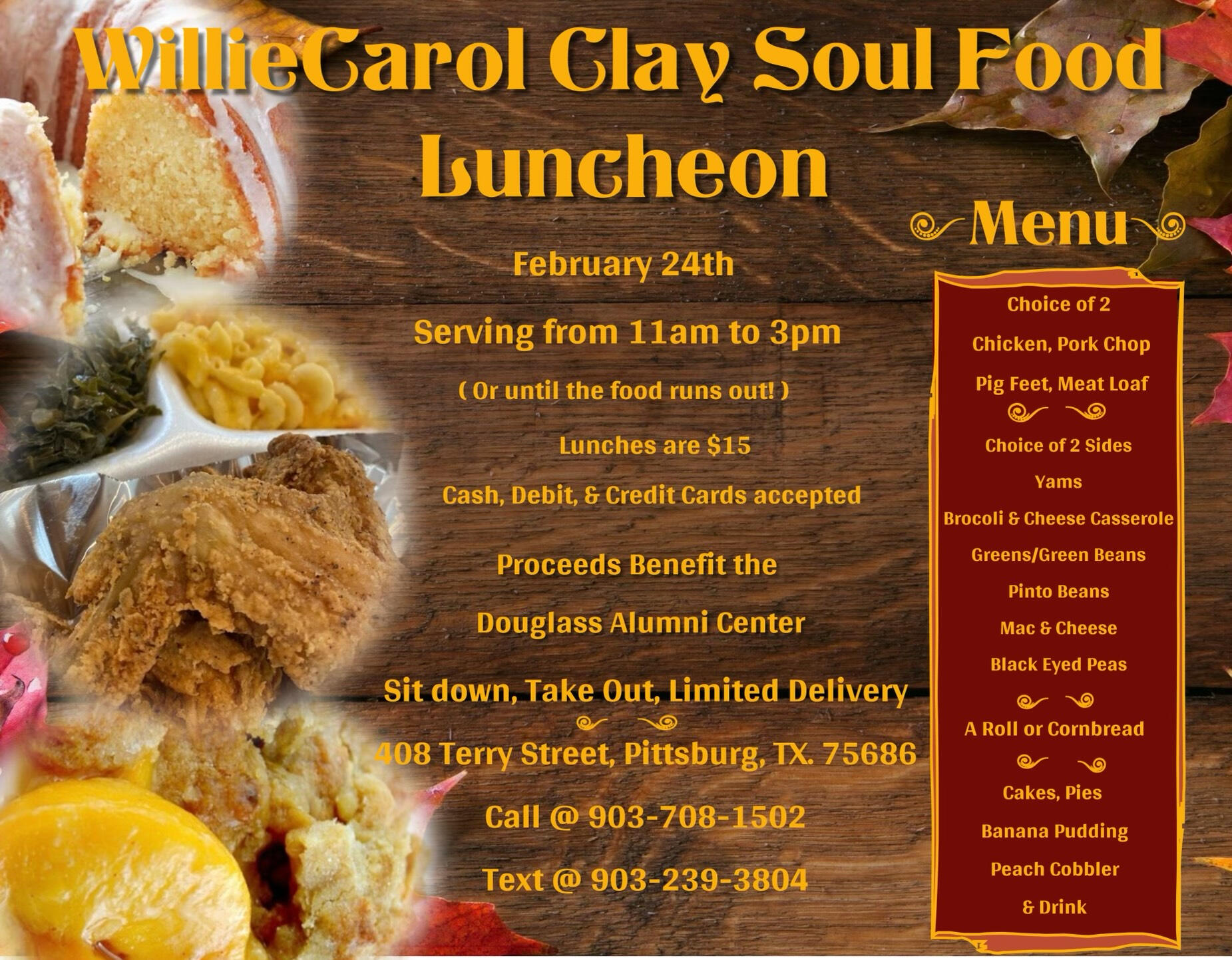 WillieCarol Clay Soul Food Luncheon

February 24th

Serving from 11am to 3pm

( Or until the food runs out! )

Lunches are $15

Cash, Debit, & Credit Cards accepted

Proceeds Benefit the

Douglass Alumni Center

Sit down, Take Out, Limited Delivery

408 Terry Street, Pittsburg, TX. 75686

Call @ 903-708-1502

Text @ 903-239-3804

Menu

Choice of 2

Chicken, Pork Chop

Pig Feet, Meat Loaf

Choice of 2 Sides

Yams

Brocoli & Cheese Casserole

Greens/Green Beans

Pinto Beans

Mac & Cheese

Black Eyed Peas

A Roll or Cornbread

Cakes, Pies

Banana Pudding

Peach Cobbler

& Drink